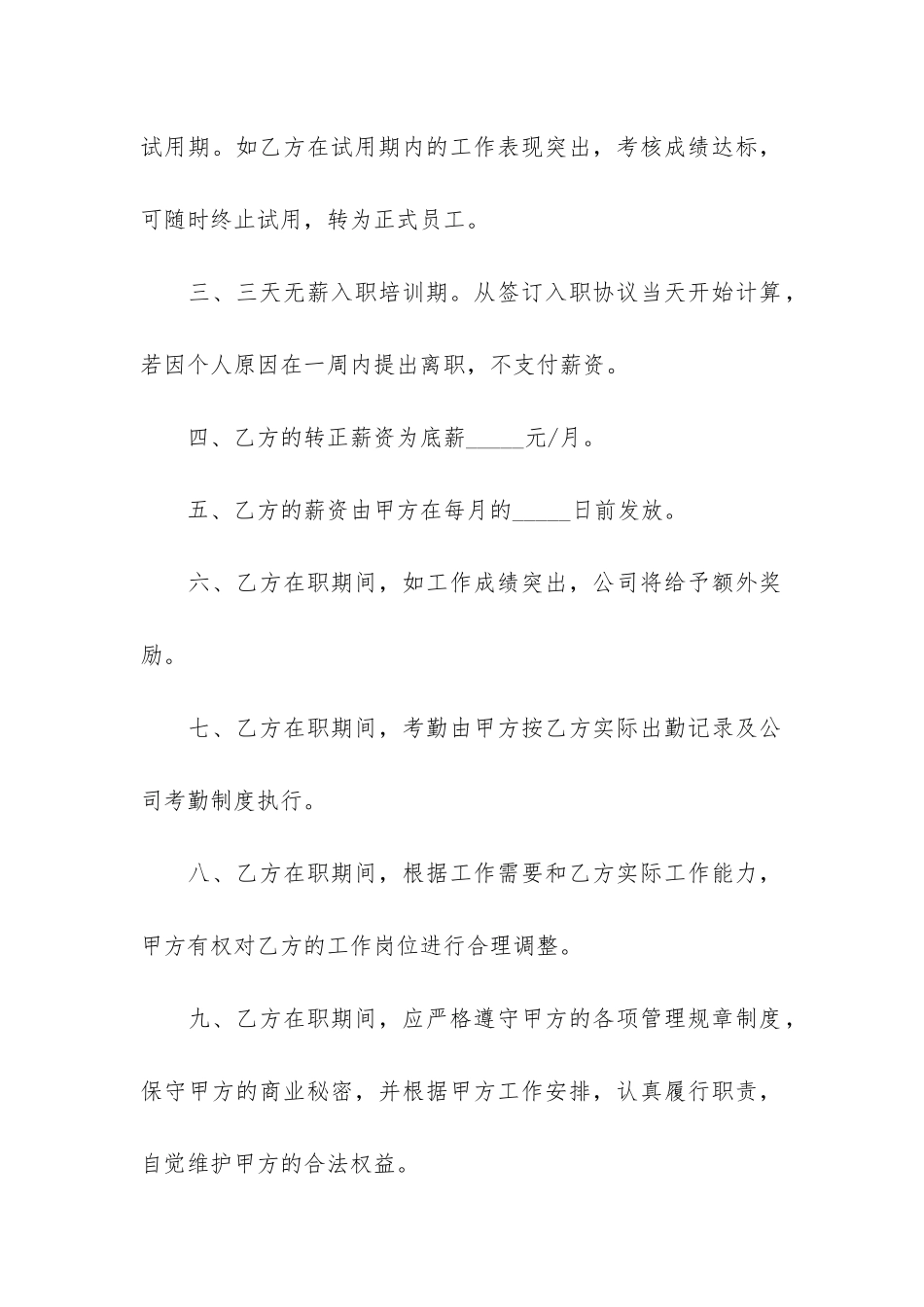 试用期。如乙方在试用期内的工作表现突出，考核成绩达标，可随时终止试用，转为正式员工。

三、三天无薪入职培训期。从签订入职协议当天开始计算，若因个人原因在一周内提出离职，不支付薪资。

四、乙方的转正薪资为底薪_____元/月。

五、乙方的薪资由甲方在每月的_____日前发放。

六、乙方在职期间，如工作成绩突出，公司将给予额外奖励。

七、乙方在职期间，考勤由甲方按乙方实际出勤记录及公司考勤制度执行。

八、乙方在职期间，根据工作需要和乙方实际工作能力，甲方有权对乙方的工作岗位进行合理调整。

九、乙方在职期间，应严格遵守甲方的各项管理规章制度，保守甲方的商业秘密，并根据甲方工作安排，认真履行职责，自觉维护甲方的合法权益。